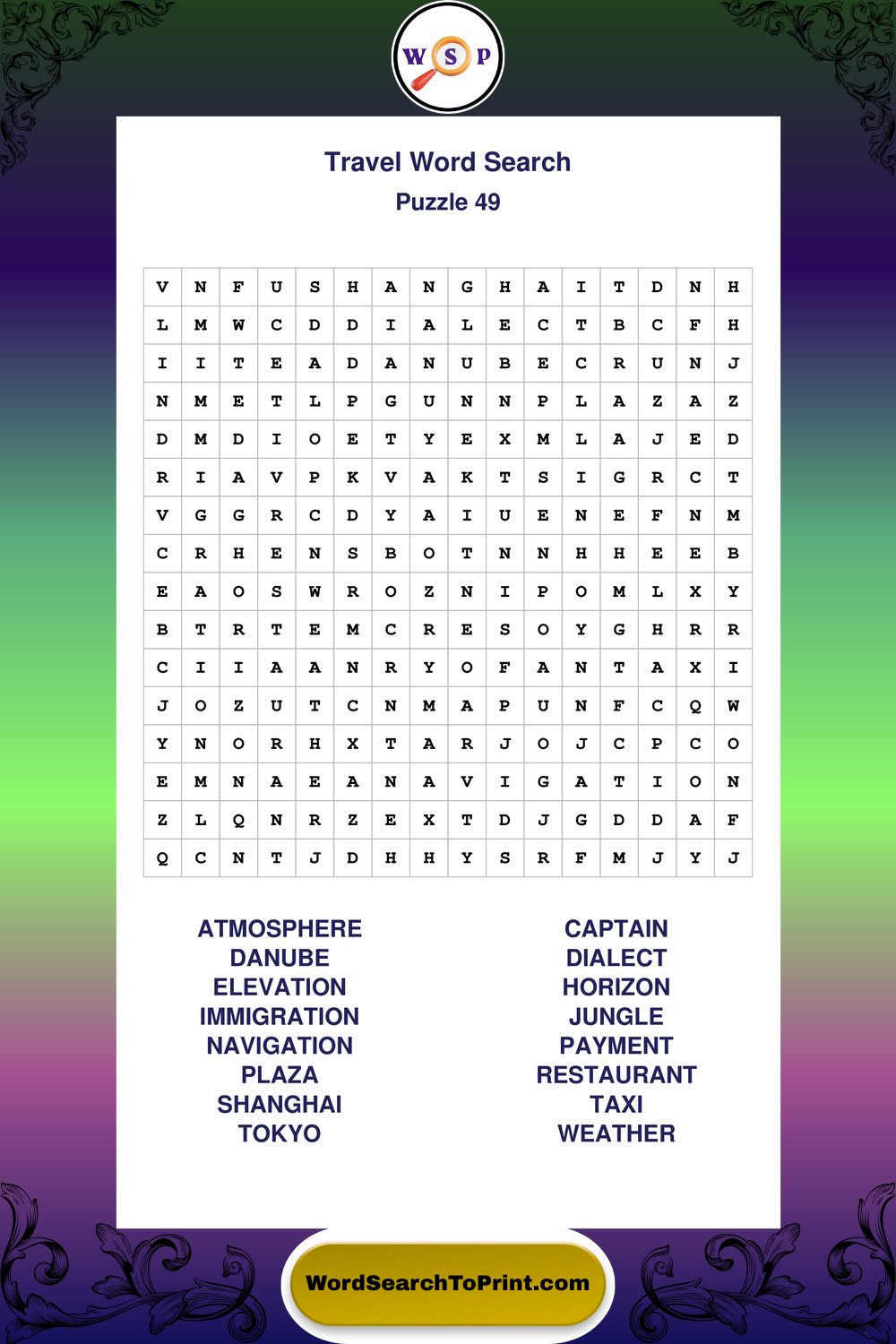 W S P

Travel Word Search
Puzzle 49

| V | N | F | U | S | H | A | N | G | H | A | I | T | D | N | H |
|---|---|---|---|---|---|---|---|---|---|---|---|---|---|---|---|
| L | M | W | C | D | D | I | A | L | E | C | T | B | C | F | H |
| I | I | T | E | A | D | A | N | U | B | E | C | R | U | N | J |
| N | M | E | T | L | P | G | U | N | N | P | L | A | Z | A | Z |
| D | M | D | I | O | E | T | Y | E | X | M | L | A | J | E | D |
| R | I | A | V | P | K | V | A | K | T | S | I | G | R | C | T |
| V | G | G | R | C | D | Y | A | I | U | E | N | E | F | N | M |
| C | R | H | E | N | S | B | O | T | N | N | H | H | E | E | B |
| E | A | O | S | W | R | O | Z | N | I | P | O | M | L | X | Y |
| B | T | R | T | E | M | C | R | E | S | O | Y | G | H | R | R |
| C | I | I | A | A | N | R | Y | O | F | A | N | T | A | X | I |
| J | O | Z | U | T | C | N | M | A | P | U | N | F | C | Q | W |
| Y | N | O | R | H | X | T | A | R | J | O | J | C | P | C | O |
| E | M | N | A | E | A | N | A | V | I | G | A | T | I | O | N |
| Z | L | Q | N | R | Z | E | X | T | D | J | G | D | D | A | F |
| Q | C | N | T | J | D | H | H | Y | S | R | F | M | J | Y | J |

ATMOSPHERE
DANUBE
ELEVATION
IMMIGRATION
NAVIGATION
PLAZA
SHANGHAI
TOKYO

CAPTAIN
DIALECT
HORIZON
JUNGLE
PAYMENT
RESTAURANT
TAXI
WEATHER

WordSearchToPrint.com